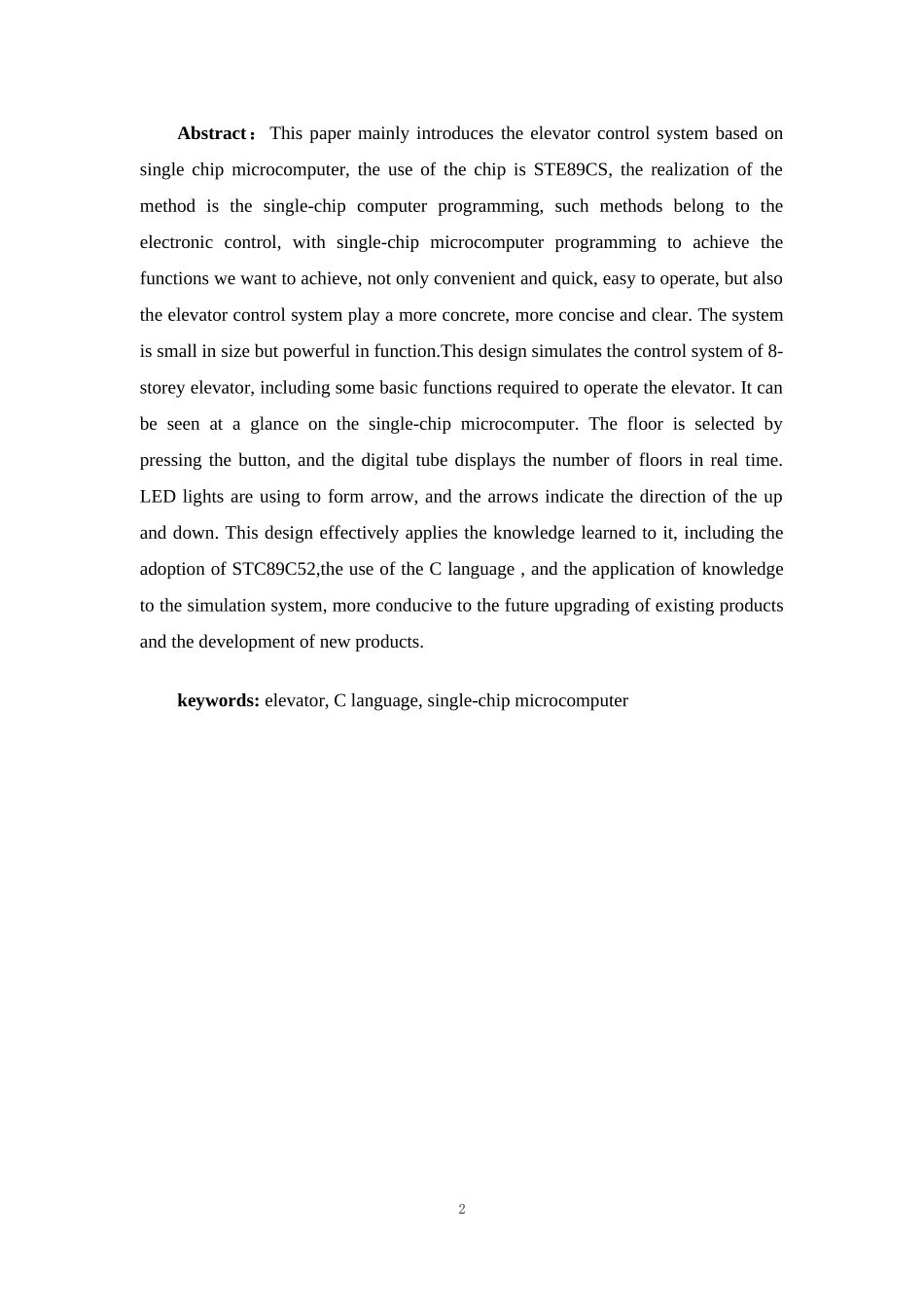 **Abstract：** This paper mainly introduces the elevator control system based on single chip microcomputer, the use of the chip is STE89CS, the realization of the method is the single-chip computer programming, such methods belong to the electronic control, with single-chip microcomputer programming to achieve the functions we want to achieve, not only convenient and quick, easy to operate, but also the elevator control system play a more concrete, more concise and clear. The system is small in size but powerful in function.This design simulates the control system of 8-storey elevator, including some basic functions required to operate the elevator. It can be seen at a glance on the single-chip microcomputer. The floor is selected by pressing the button, and the digital tube displays the number of floors in real time. LED lights are using to form arrow, and the arrows indicate the direction of the up and down. This design effectively applies the knowledge learned to it, including the adoption of STC89C52,the use of the C language , and the application of knowledge to the simulation system, more conducive to the future upgrading of existing products and the development of new products.

**keywords:** elevator, C language, single-chip microcomputer

2